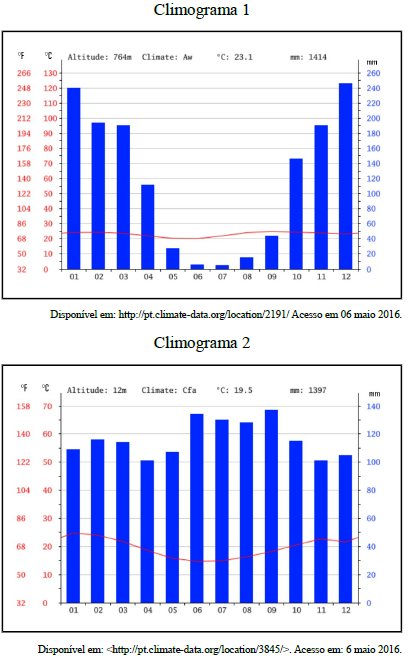 Climograma 1

°F °C Altitude: 764m Climate: Aw °C: 23.1 mm: 1414 mm

266 130 260
248 120 240
230 110 220
212 100 200
194 90 180
176 80 160
158 70 140
140 60 120
122 50 100
104 40 80
86 30 60
68 20 40
50 10 20
32 0 0

01 02 03 04 05 06 07 08 09 10 11 12

Disponível em: http://pt.climate-data.org/location/2191/ Acesso em 06 maio 2016.

Climograma 2

°F °C Altitude: 12m Climate: Cfa °C: 19.5 mm: 1397 mm

158 70 140
140 60 120
122 50 100
104 40 80
86 30 60
68 20 40
50 10 20
32 0 0

01 02 03 04 05 06 07 08 09 10 11 12

Disponível em: <http://pt.climate-data.org/location/3845/>. Acesso em: 6 maio 2016.